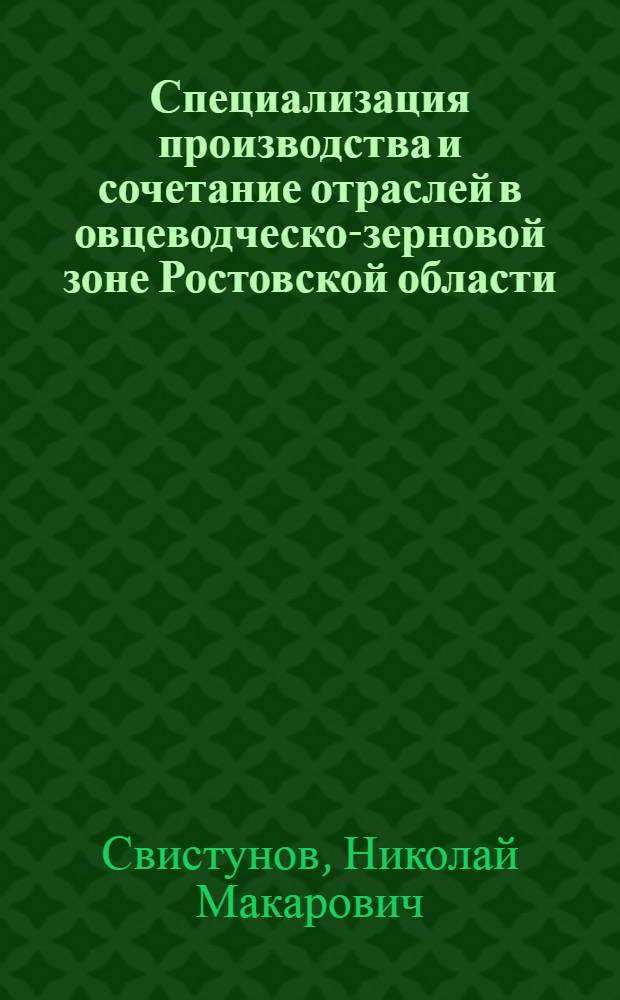 Специализация производства и сочетание отраслей в овцеводческо-зерновой зоне Ростовской области

Свистунов, Николай Макарович